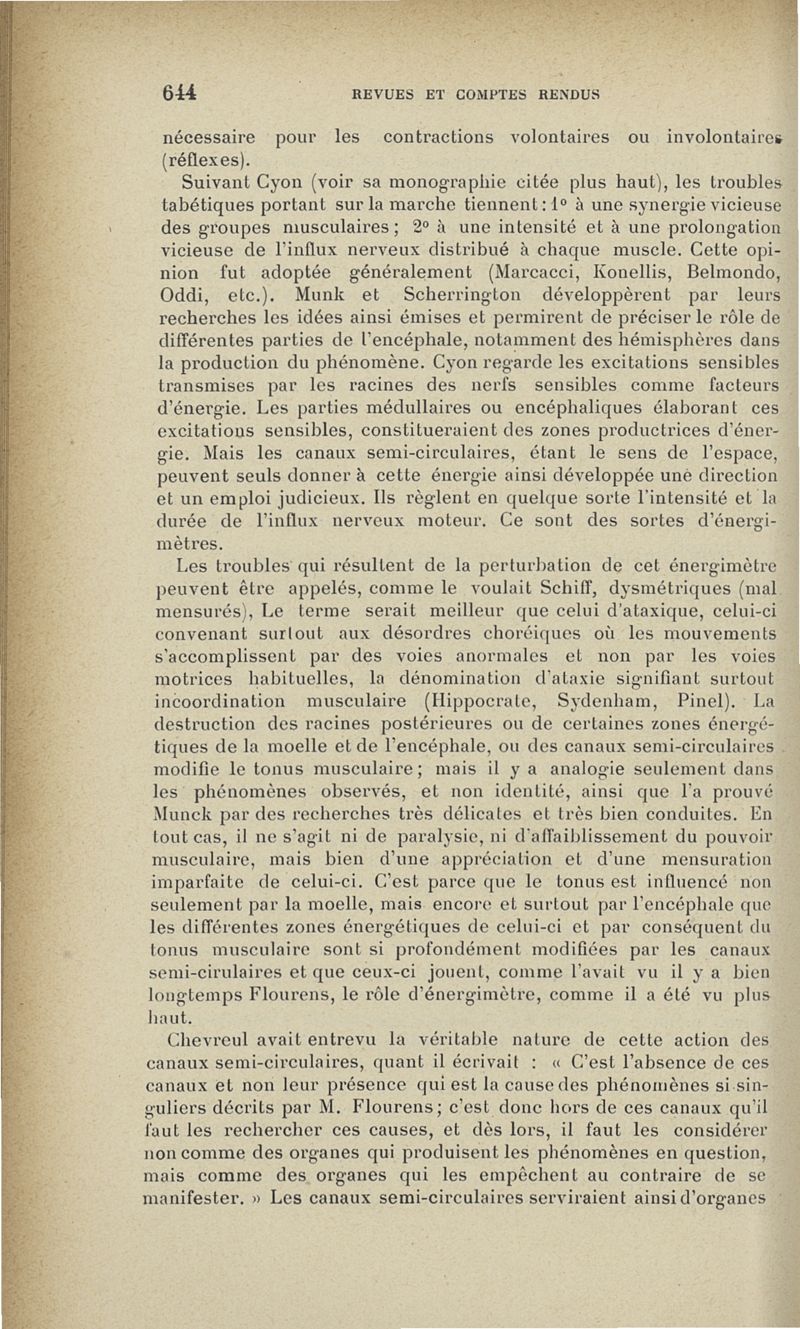 644 REVUES ET COMPTES RENDUS

nécessaire pour les contractions volontaires ou involontaires (réflexes).

Suivant Cyon (voir sa monographie citée plus haut), les troubles tabétiques portant sur la marche tiennent : 1° à une synergie vicieuse des groupes musculaires ; 2° à une intensité et à une prolongation vicieuse de l'influx nerveux distribué à chaque muscle. Cette opinion fut adoptée généralement (Marcacci, Konellis, Belmondo, Oddi, etc.). Munk et Scherrington développèrent par leurs recherches les idées ainsi émises et permirent de préciser le rôle de différentes parties de l'encéphale, notamment des hémisphères dans la production du phénomène. Cyon regarde les excitations sensibles transmises par les racines des nerfs sensibles comme facteurs d'énergie. Les parties médullaires ou encéphaliques élaborant ces excitations sensibles, constitueraient des zones productrices d'énergie. Mais les canaux semi-circulaires, étant le sens de l'espace, peuvent seuls donner à cette énergie ainsi développée une direction et un emploi judicieux. Ils règlent en quelque sorte l'intensité et la durée de l'influx nerveux moteur. Ce sont des sortes d'énergimètres.

Les troubles qui résultent de la perturbation de cet énergimètre peuvent être appelés, comme le voulait Schiff, dysmétriques (mal mensurés), Le terme serait meilleur que celui d'ataxique, celui-ci convenant surtout aux désordres choréiques où les mouvements s'accomplissent par des voies anormales et non par les voies motrices habituelles, la dénomination d'ataxie signifiant surtout incoordination musculaire (Hippocrate, Sydenham, Pinel). La destruction des racines postérieures ou de certaines zones énergétiques de la moelle et de l'encéphale, ou des canaux semi-circulaires modifie le tonus musculaire ; mais il y a analogie seulement dans les phénomènes observés, et non identité, ainsi que l'a prouvé Munck par des recherches très délicates et très bien conduites. En tout cas, il ne s'agit ni de paralysie, ni d'affaiblissement du pouvoir musculaire, mais bien d'une appréciation et d'une mensuration imparfaite de celui-ci. C'est parce que le tonus est influencé non seulement par la moelle, mais encore et surtout par l'encéphale que les différentes zones énergétiques de celui-ci et par conséquent du tonus musculaire sont si profondément modifiées par les canaux semi-cirulaires et que ceux-ci jouent, comme l'avait vu il y a bien longtemps Flourens, le rôle d'énergimètre, comme il a été vu plus haut.

Chevreul avait entrevu la véritable nature de cette action des canaux semi-circulaires, quant il écrivait : « C'est l'absence de ces canaux et non leur présence qui est la cause des phénomènes si singuliers décrits par M. Flourens ; c'est donc hors de ces canaux qu'il faut les rechercher ces causes, et dès lors, il faut les considérer non comme des organes qui produisent les phénomènes en question, mais comme des organes qui les empêchent au contraire de se manifester. » Les canaux semi-circulaires serviraient ainsi d'organes